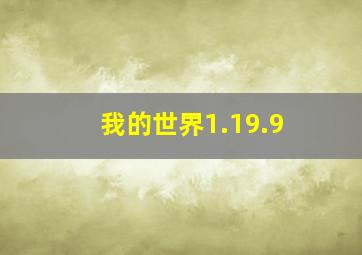 我的世界1.19.9